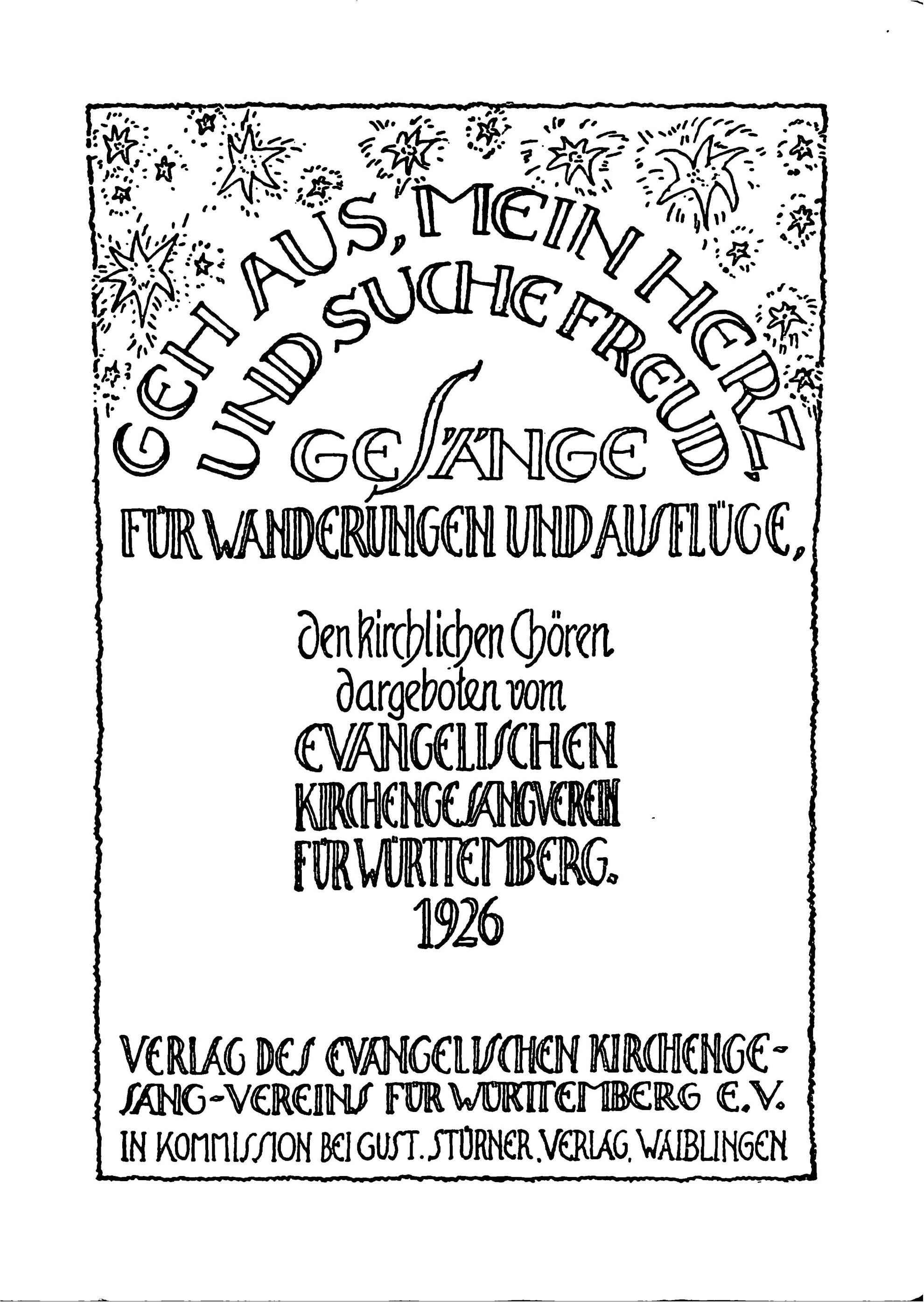 GEH AUS, MEIN HERZ
UND SUCHE FREUD!

GESÄNGE
FÜR WANDERUNGEN UND AUSFLÜGE,

den kirchlichen Chören
dargeboten vom
EVANGELISCHEN
KIRCHENGESANGVEREIN
FÜR WÜRTTEMBERG.
1926

VERLAG DES EVANGELISCHEN KIRCHENGESANG-VEREINS FÜR WÜRTTEMBERG E.V.
IN KOMMISSION BEI GUST. STÜRNER, VERLAG, WAIBLINGEN